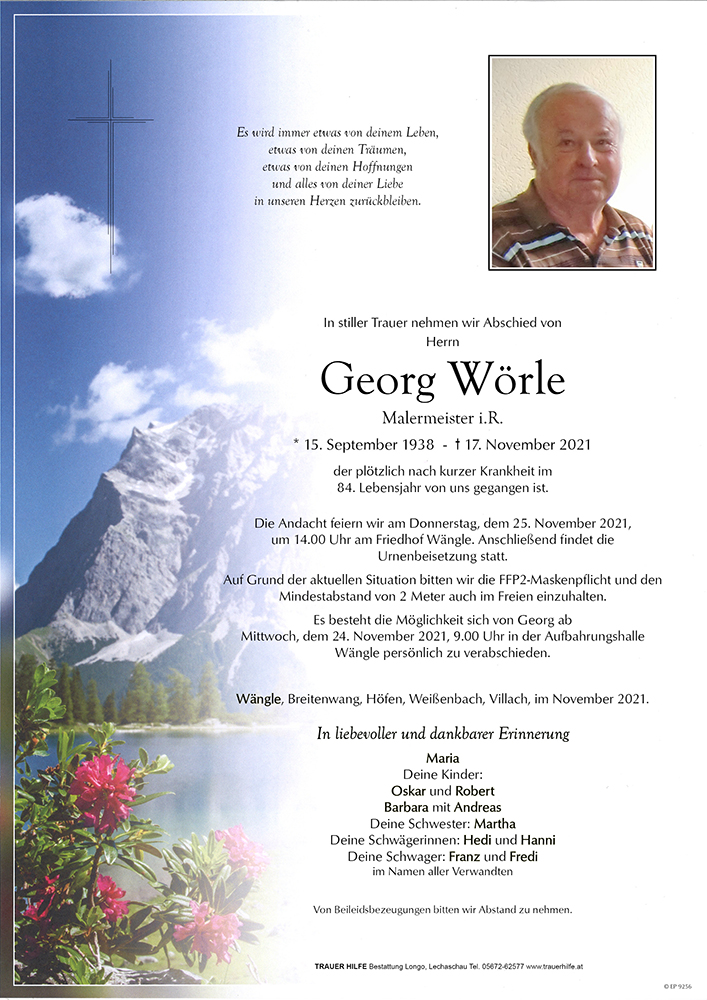 Es wird immer etwas von deinem Leben, etwas von deinen Träumen, etwas von deinen Hoffnungen und alles von deiner Liebe in unseren Herzen zurückbleiben.

In stiller Trauer nehmen wir Abschied von Herrn

Georg Wörle

Malermeister i.R.

* 15. September 1938 - † 17. November 2021

der plötzlich nach kurzer Krankheit im 84. Lebensjahr von uns gegangen ist.

Die Andacht feiern wir am Donnerstag, dem 25. November 2021, um 14.00 Uhr am Friedhof Wängle. Anschließend findet die Urnenbeisetzung statt.

Auf Grund der aktuellen Situation bitten wir die FFP2-Maskenpflicht und den Mindestabstand von 2 Meter auch im Freien einzuhalten.

Es besteht die Möglichkeit sich von Georg ab Mittwoch, dem 24. November 2021, 9.00 Uhr in der Aufbahrungshalle Wängle persönlich zu verabschieden.

Wängle, Breitenwang, Höfen, Weißenbach, Villach, im November 2021.

In liebevoller und dankbarer Erinnerung

Maria
Deine Kinder:
Oskar und Robert
Barbara mit Andreas
Deine Schwester: Martha
Deine Schwägerinnen: Hedi und Hanni
Deine Schwager: Franz und Fredi
im Namen aller Verwandten

Von Beileidsbezeugungen bitten wir Abstand zu nehmen.

TRAUER HILFE Bestattung Longo, Lechaschau Tel. 05672-62577 www.trauerhilfe.at

© EP 9256